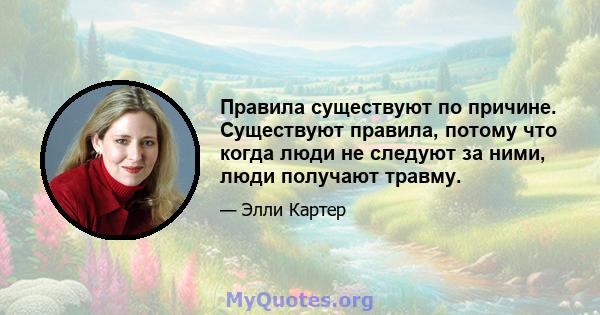 Правила существуют по причине. Существуют правила, потому что когда люди не следуют за ними, люди получают травму.

— Элли Картер

MyQuotes.org